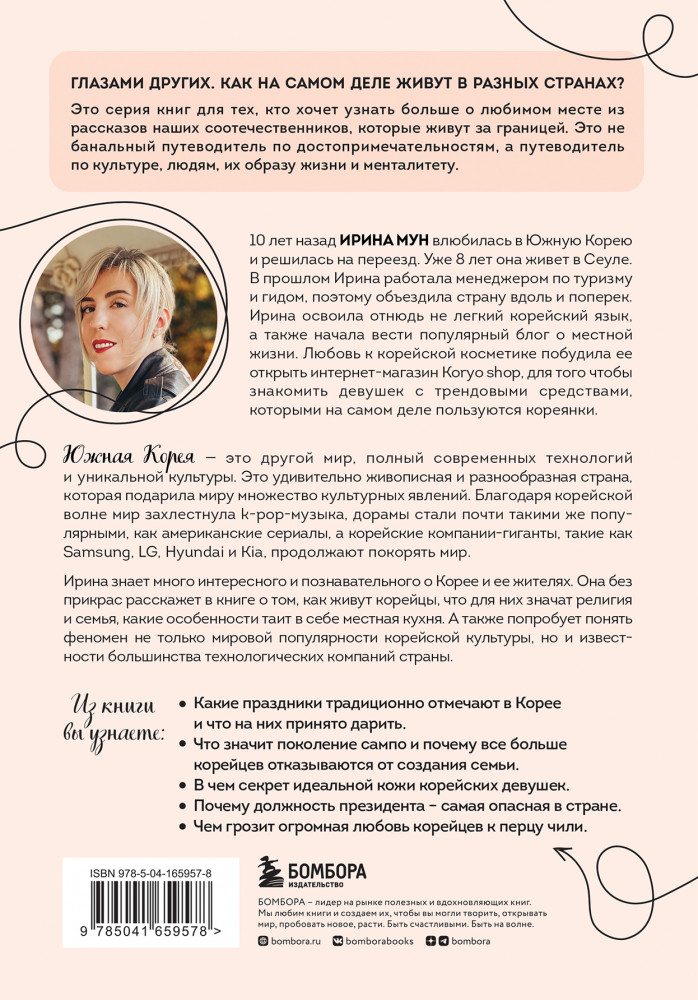 ГЛАЗАМИ ДРУГИХ. КАК НА САМОМ ДЕЛЕ ЖИВУТ В РАЗНЫХ СТРАНАХ?

Это серия книг для тех, кто хочет узнать больше о любимом месте из рассказов наших соотечественников, которые живут за границей. Это не банальный путеводитель по достопримечательностям, а путеводитель по культуре, людям, их образу жизни и менталитету.

10 лет назад ИРИНА МУН влюбилась в Южную Корею и решилась на переезд. Уже 8 лет она живет в Сеуле. В прошлом Ирина работала менеджером по туризму и гидом, поэтому объездила страну вдоль и поперек. Ирина освоила отнюдь не легкий корейский язык, а также начала вести популярный блог о местной жизни. Любовь к корейской косметике побудила ее открыть интернет-магазин Koryo shop, для того чтобы знакомить девушек с трендовыми средствами, которыми на самом деле пользуются кореянки.

Южная Корея – это другой мир, полный современных технологий и уникальной культуры. Это удивительно живописная и разнообразная страна, которая подарила миру множество культурных явлений. Благодаря корейской волне мир захлестнула k-pop-музыка, дорамы стали почти такими же популярными, как американские сериалы, а корейские компании-гиганты, такие как Samsung, LG, Hyundai и Kia, продолжают покорять мир.

Ирина знает много интересного и познавательного о Корее и ее жителях. Она без прикрас расскажет в книге о том, как живут корейцы, что для них значат религия и семья, какие особенности таит в себе местная кухня. А также попробует понять феномен не только мировой популярности корейской культуры, но и известности большинства технологических компаний страны.

Из книги вы узнаете:

• Какие праздники традиционно отмечают в Корее и что на них принято дарить.
• Что значит поколение сампо и почему все больше корейцев отказываются от создания семьи.
• В чем секрет идеальной кожи корейских девушек.
• Почему должность президента – самая опасная в стране.
• Чем грозит огромная любовь корейцев к перцу чили.

ISBN 978-5-04-165957-8

9 785041 659578 >

БОМБОРА
ИЗДАТЕЛЬСТВО

БОМБОРА – лидер на рынке полезных и вдохновляющих книг. Мы любим книги и создаем их, чтобы вы могли творить, открывать мир, пробовать новое, расти. Быть счастливыми. Быть на волне.

bombora.ru bomborabooks bombora